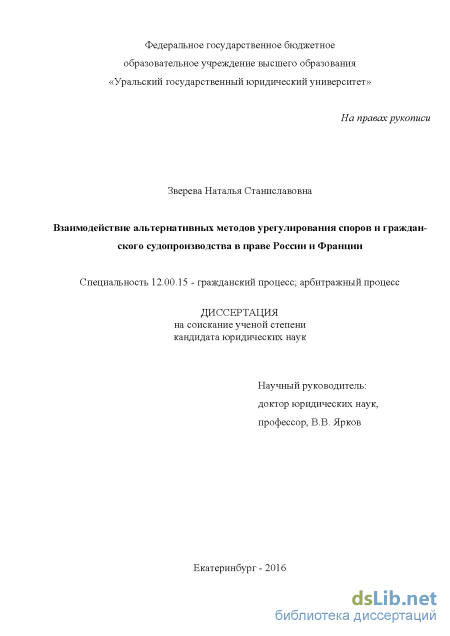 Федеральное государственное бюджетное
образовательное учреждение высшего образования
«Уральский государственный юридический университет»

На правах рукописи

Зверева Наталья Станиславовна

Взаимодействие альтернативных методов урегулирования споров и гражданского судопроизводства в праве России и Франции

Специальность 12.00.15 - гражданский процесс; арбитражный процесс

ДИССЕРТАЦИЯ
на соискание ученой степени
кандидата юридических наук

Научный руководитель:
доктор юридических наук,
профессор, В.В. Ярков

Екатеринбург - 2016

dsLib.net
библиотека диссертаций